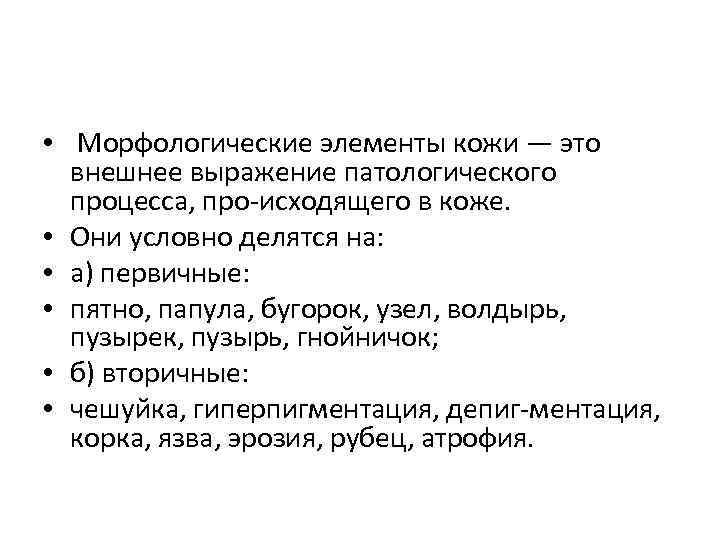 • Морфологические элементы кожи — это внешнее выражение патологического процесса, про-исходящего в коже.
• Они условно делятся на:
• а) первичные:
• пятно, папула, бугорок, узел, волдырь, пузырек, пузырь, гнойничок;
• б) вторичные:
• чешуйка, гиперпигментация, депиг-ментация, корка, язва, эрозия, рубец, атрофия.